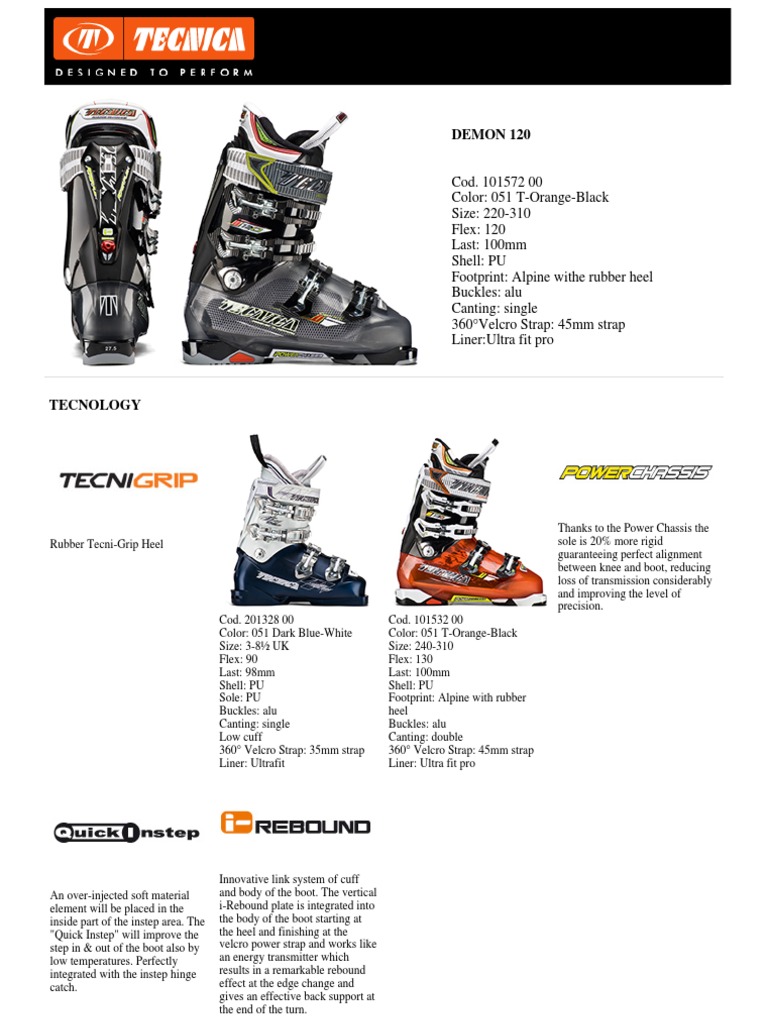 TECNICA
DESIGNED TO PERFORM

DEMON 120

Cod. 101572 00
Color: 051 T-Orange-Black
Size: 220-310
Flex: 120
Last: 100mm
Shell: PU
Footprint: Alpine withe rubber heel
Buckles: alu
Canting: single
360°Velcro Strap: 45mm strap
Liner:Ultra fit pro

TECNOLOGY

TECNIGRIP

Rubber Tecni-Grip Heel

Cod. 201328 00
Color: 051 Dark Blue-White
Size: 3-8½ UK
Flex: 90
Last: 98mm
Shell: PU
Sole: PU
Buckles: alu
Canting: single
Low cuff
360° Velcro Strap: 35mm strap
Liner: Ultrafit

Cod. 101532 00
Color: 051 T-Orange-Black
Size: 240-310
Flex: 130
Last: 100mm
Shell: PU
Footprint: Alpine with rubber heel
Buckles: alu
Canting: double
360° Velcro Strap: 45mm strap
Liner: Ultra fit pro

POWERCHASSIS

Thanks to the Power Chassis the sole is 20% more rigid guaranteeing perfect alignment between knee and boot, reducing loss of transmission considerably and improving the level of precision.

Quick Instep

An over-injected soft material element will be placed in the inside part of the instep area. The "Quick Instep" will improve the step in & out of the boot also by low temperatures. Perfectly integrated with the instep hinge catch.

i-REBOUND

Innovative link system of cuff and body of the boot. The vertical i-Rebound plate is integrated into the body of the boot starting at the heel and finishing at the velcro power strap and works like an energy transmitter which results in a remarkable rebound effect at the edge change and gives an effective back support at the end of the turn.